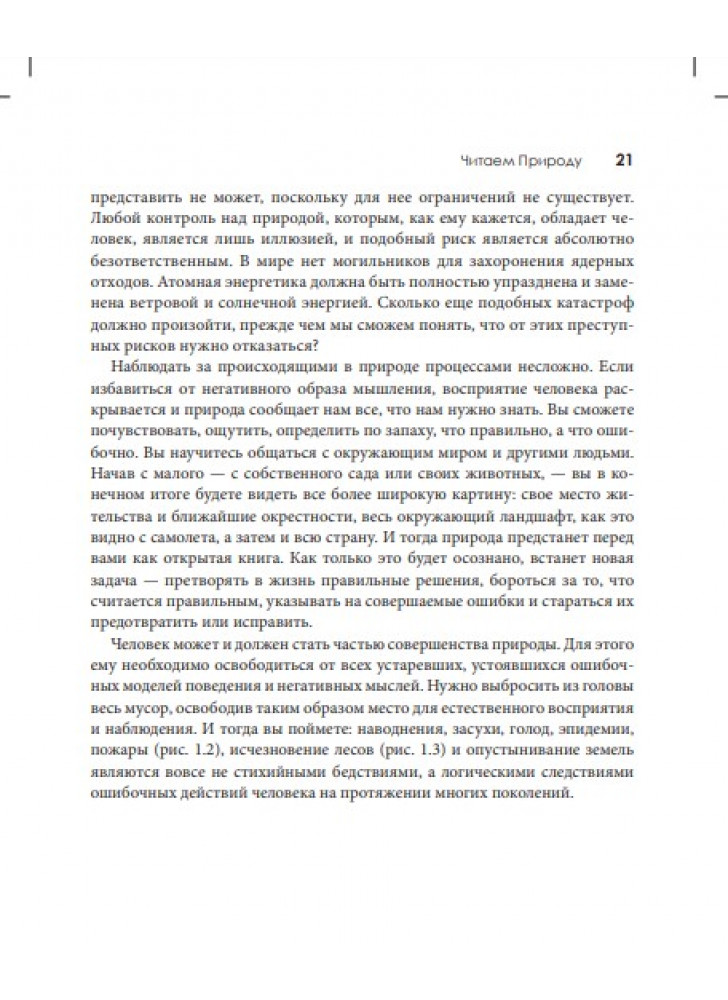 Читаем Природу 21

представить не может, поскольку для нее ограничений не существует. Любой контроль над природой, которым, как ему кажется, обладает человек, является лишь иллюзией, и подобный риск является абсолютно безответственным. В мире нет могильников для захоронения ядерных отходов. Атомная энергетика должна быть полностью упразднена и заменена ветровой и солнечной энергией. Сколько еще подобных катастроф должно произойти, прежде чем мы сможем понять, что от этих преступных рисков нужно отказаться?

Наблюдать за происходящими в природе процессами несложно. Если избавиться от негативного образа мышления, восприятие человека раскрывается и природа сообщает нам все, что нам нужно знать. Вы сможете почувствовать, ощутить, определить по запаху, что правильно, а что ошибочно. Вы научитесь общаться с окружающим миром и другими людьми. Начав с малого — с собственного сада или своих животных, — вы в конечном итоге будете видеть все более широкую картину: свое место жительства и ближайшие окрестности, весь окружающий ландшафт, как это видно с самолета, а затем и всю страну. И тогда природа предстанет перед вами как открытая книга. Как только это будет осознано, встанет новая задача — претворять в жизнь правильные решения, бороться за то, что считается правильным, указывать на совершаемые ошибки и стараться их предотвратить или исправить.

Человек может и должен стать частью совершенства природы. Для этого ему необходимо освободиться от всех устаревших, устоявшихся ошибочных моделей поведения и негативных мыслей. Нужно выбросить из головы весь мусор, освободив таким образом место для естественного восприятия и наблюдения. И тогда вы поймете: наводнения, засухи, голод, эпидемии, пожары (рис. 1.2), исчезновение лесов (рис. 1.3) и опустынивание земель являются вовсе не стихийными бедствиями, а логическими следствиями ошибочных действий человека на протяжении многих поколений.